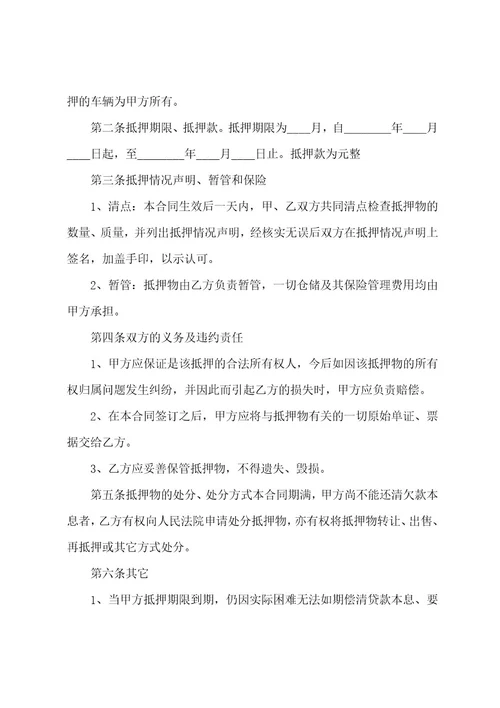 押的车辆为甲方所有。

第二条抵押期限、抵押款。抵押期限为____月，自________年____月____日起，至________年____月____日止。抵押款为元整

第三条抵押情况声明、暂管和保险

1、清点：本合同生效后一天内，甲、乙双方共同清点检查抵押物的数量、质量，并列出抵押情况声明，经核实无误后双方在抵押情况声明上签名，加盖手印，以示认可。

2、暂管：抵押物由乙方负责暂管，一切仓储及其保险管理费用均由甲方承担。

第四条双方的义务及违约责任

1、甲方应保证是该抵押的合法所有权人，今后如因该抵押物的所有权归属问题发生纠纷，并因此而引起乙方的损失时，甲方应负责赔偿。

2、在本合同签订之后，甲方应将与抵押物有关的一切原始单证、票据交给乙方。

3、乙方应妥善保管抵押物，不得遗失、毁损。

第五条抵押物的处分、处分方式本合同期满，甲方尚不能还清欠款本息者，乙方有权向人民法院申请处分抵押物，亦有权将抵押物转让、出售、再抵押或其它方式处分。

第六条其它

1、当甲方抵押期限到期，仍因实际困难无法如期偿清贷款本息、要